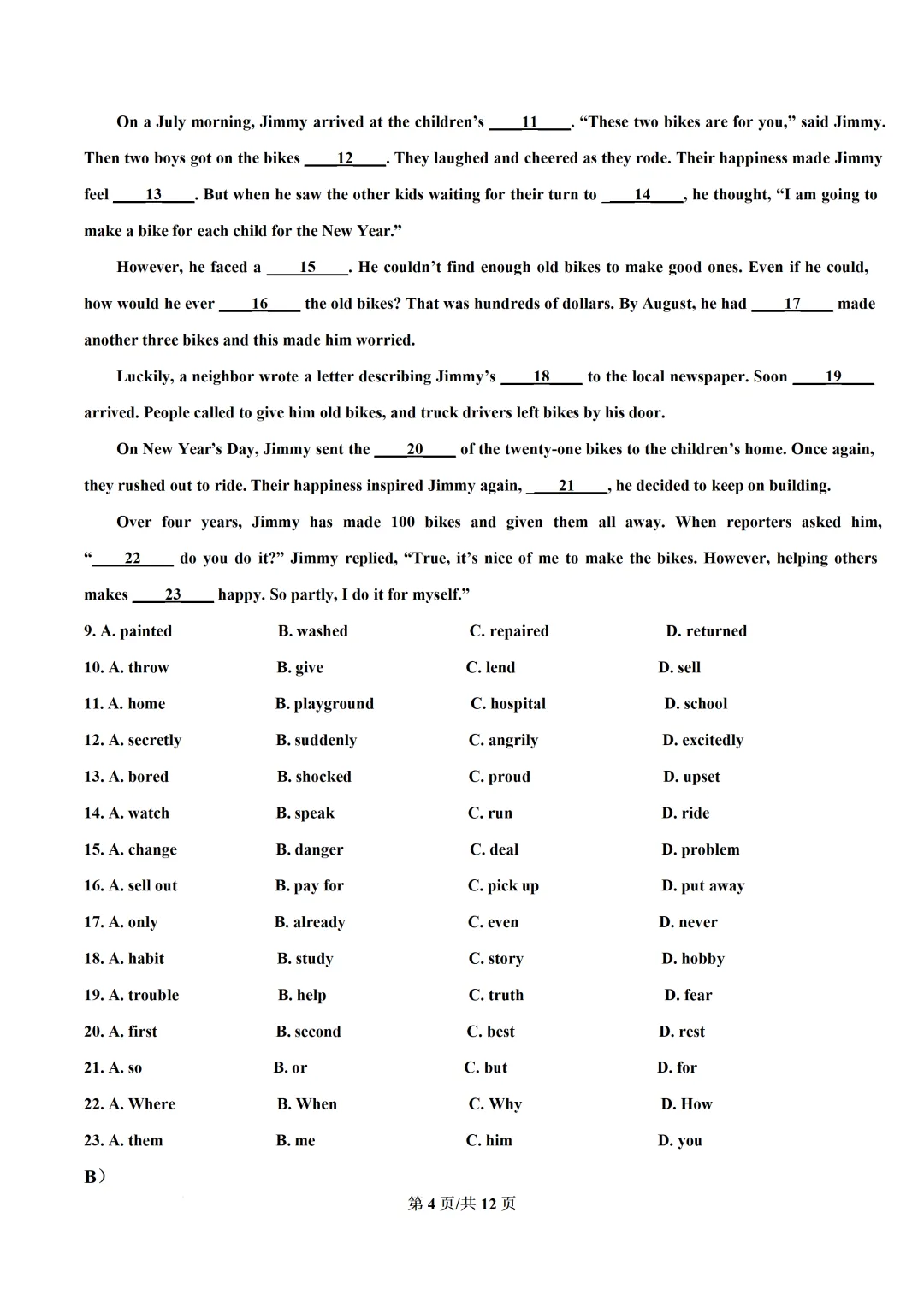 On a July morning, Jimmy arrived at the children's ____11____. "These two bikes are for you," said Jimmy. Then two boys got on the bikes ____12____. They laughed and cheered as they rode. Their happiness made Jimmy feel ____13____. But when he saw the other kids waiting for their turn to ____14____, he thought, "I am going to make a bike for each child for the New Year."

However, he faced a ____15____. He couldn't find enough old bikes to make good ones. Even if he could, how would he ever ____16____ the old bikes? That was hundreds of dollars. By August, he had ____17____ made another three bikes and this made him worried.

Luckily, a neighbor wrote a letter describing Jimmy's ____18____ to the local newspaper. Soon ____19____ arrived. People called to give him old bikes, and truck drivers left bikes by his door.

On New Year's Day, Jimmy sent the ____20____ of the twenty-one bikes to the children's home. Once again, they rushed out to ride. Their happiness inspired Jimmy again, ____21____, he decided to keep on building.

Over four years, Jimmy has made 100 bikes and given them all away. When reporters asked him, "____22____ do you do it?" Jimmy replied, "True, it's nice of me to make the bikes. However, helping others makes ____23____ happy. So partly, I do it for myself."

9. A. painted B. washed C. repaired D. returned

10. A. throw B. give C. lend D. sell

11. A. home B. playground C. hospital D. school

12. A. secretly B. suddenly C. angrily D. excitedly

13. A. bored B. shocked C. proud D. upset

14. A. watch B. speak C. run D. ride

15. A. change B. danger C. deal D. problem

16. A. sell out B. pay for C. pick up D. put away

17. A. only B. already C. even D. never

18. A. habit B. study C. story D. hobby

19. A. trouble B. help C. truth D. fear

20. A. first B. second C. best D. rest

21. A. so B. or C. but D. for

22. A. Where B. When C. Why D. How

23. A. them B. me C. him D. you

B）

第4页/共12页